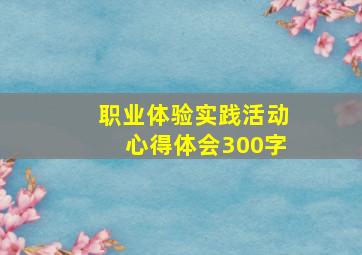 职业体验实践活动
心得体会300字